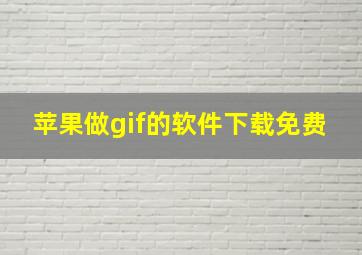 苹果做gif的软件下载免费